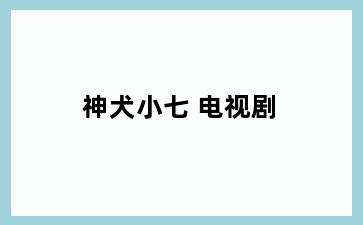 神犬小七 电视剧